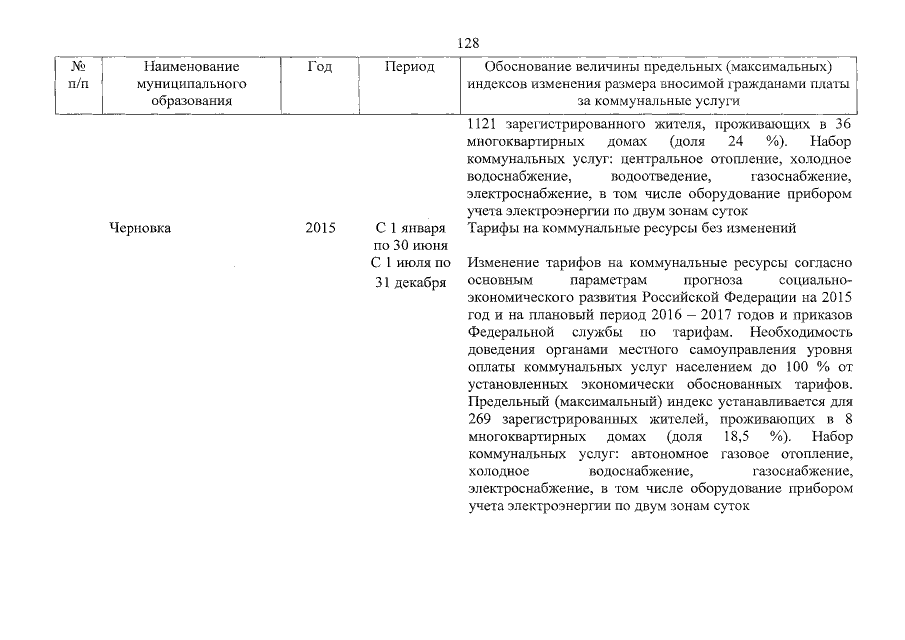 128

| № п/п | Наименование муниципального образования | Год | Период | Обоснование величины предельных (максимальных) индексов изменения размера вносимой гражданами платы за коммунальные услуги |
|---|---|---|---|---|
| | | | | 1121 зарегистрированного жителя, проживающих в 36 многоквартирных домах (доля 24 %). Набор коммунальных услуг: центральное отопление, холодное водоснабжение, водоотведение, газоснабжение, электроснабжение, в том числе оборудование прибором учета электроэнергии по двум зонам суток |
| | Черновка | 2015 | С 1 января по 30 июня | Тарифы на коммунальные ресурсы без изменений |
| | | | С 1 июля по 31 декабря | Изменение тарифов на коммунальные ресурсы согласно основным параметрам прогноза социально-экономического развития Российской Федерации на 2015 год и на плановый период 2016 – 2017 годов и приказов Федеральной службы по тарифам. Необходимость доведения органами местного самоуправления уровня оплаты коммунальных услуг населением до 100 % от установленных экономически обоснованных тарифов. Предельный (максимальный) индекс устанавливается для 269 зарегистрированных жителей, проживающих в 8 многоквартирных домах (доля 18,5 %). Набор коммунальных услуг: автономное газовое отопление, холодное водоснабжение, газоснабжение, электроснабжение, в том числе оборудование прибором учета электроэнергии по двум зонам суток |